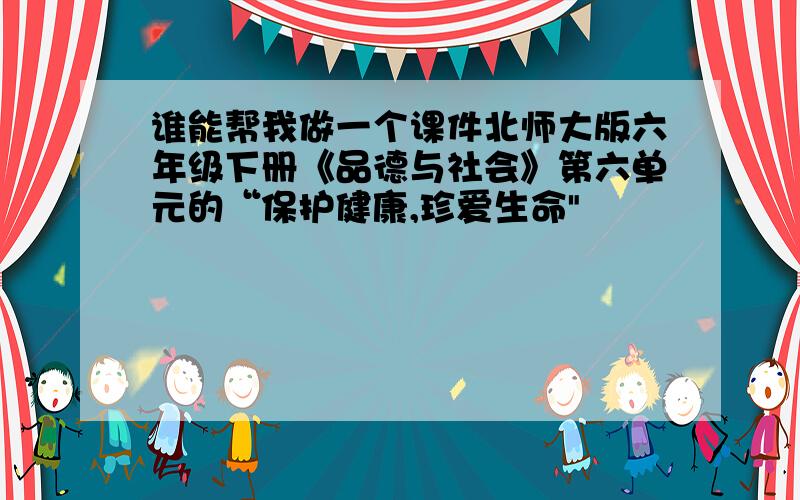 谁能帮我做一个课件北师大版六年级下册《品德与社会》第六单元的“保护健康,珍爱生命"